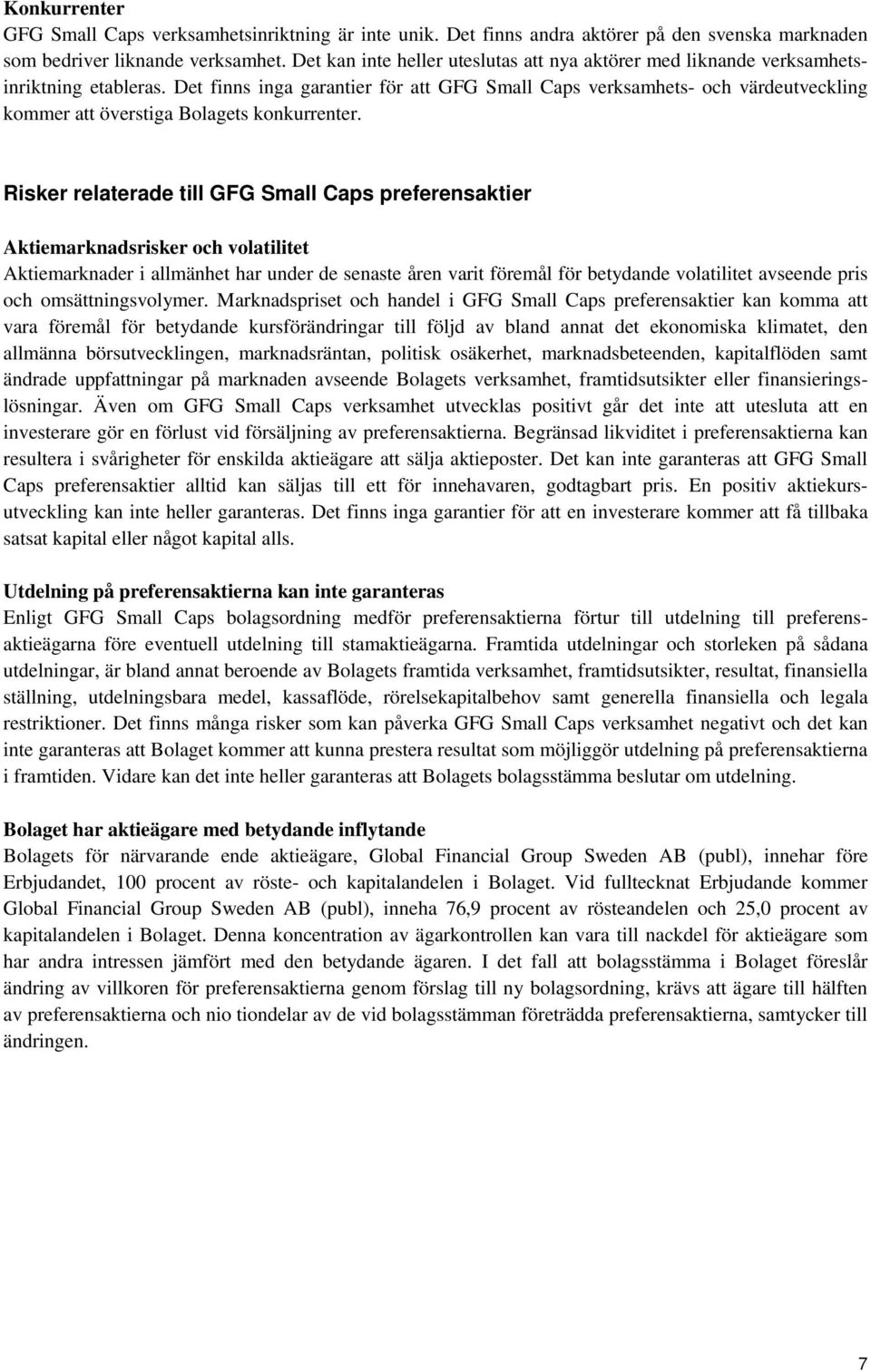 Konkurrenter
GFG Small Caps verksamhetsinriktning är inte unik. Det finns andra aktörer på den svenska marknaden som bedriver liknande verksamhet. Det kan inte heller uteslutas att nya aktörer med liknande verksamhetsinriktning etableras. Det finns inga garantier för att GFG Small Caps verksamhets- och värdeutveckling kommer att överstiga Bolagets konkurrenter.

Risker relaterade till GFG Small Caps preferensaktier

Aktiemarknadsrisker och volatilitet
Aktiemarknader i allmänhet har under de senaste åren varit föremål för betydande volatilitet avseende pris och omsättningsvolymer. Marknadspriset och handel i GFG Small Caps preferensaktier kan komma att vara föremål för betydande kursförändringar till följd av bland annat det ekonomiska klimatet, den allmänna börsutvecklingen, marknadsräntan, politisk osäkerhet, marknadsbeteenden, kapitalflöden samt ändrade uppfattningar på marknaden avseende Bolagets verksamhet, framtidsutsikter eller finansieringslösningar. Även om GFG Small Caps verksamhet utvecklas positivt går det inte att utesluta att en investerare gör en förlust vid försäljning av preferensaktierna. Begränsad likviditet i preferensaktierna kan resultera i svårigheter för enskilda aktieägare att sälja aktieposter. Det kan inte garanteras att GFG Small Caps preferensaktier alltid kan säljas till ett för innehavaren, godtagbart pris. En positiv aktiekursutveckling kan inte heller garanteras. Det finns inga garantier för att en investerare kommer att få tillbaka satsat kapital eller något kapital alls.

Utdelning på preferensaktierna kan inte garanteras
Enligt GFG Small Caps bolagsordning medför preferensaktierna förtur till utdelning till preferensaktieägarna före eventuell utdelning till stamaktieägarna. Framtida utdelningar och storleken på sådana utdelningar, är bland annat beroende av Bolagets framtida verksamhet, framtidsutsikter, resultat, finansiella ställning, utdelningsbara medel, kassaflöde, rörelsekapitalbehov samt generella finansiella och legala restriktioner. Det finns många risker som kan påverka GFG Small Caps verksamhet negativt och det kan inte garanteras att Bolaget kommer att kunna prestera resultat som möjliggör utdelning på preferensaktierna i framtiden. Vidare kan det inte heller garanteras att Bolagets bolagsstämma beslutar om utdelning.

Bolaget har aktieägare med betydande inflytande
Bolagets för närvarande ende aktieägare, Global Financial Group Sweden AB (publ), innehar före Erbjudandet, 100 procent av röste- och kapitalandelen i Bolaget. Vid fulltecknat Erbjudande kommer Global Financial Group Sweden AB (publ), inneha 76,9 procent av rösteandelen och 25,0 procent av kapitalandelen i Bolaget. Denna koncentration av ägarkontrollen kan vara till nackdel för aktieägare som har andra intressen jämfört med den betydande ägaren. I det fall att bolagsstämma i Bolaget föreslår ändring av villkoren för preferensaktierna genom förslag till ny bolagsordning, krävs att ägare till hälften av preferensaktierna och nio tiondelar av de vid bolagsstämman företrädda preferensaktierna, samtycker till ändringen.

7